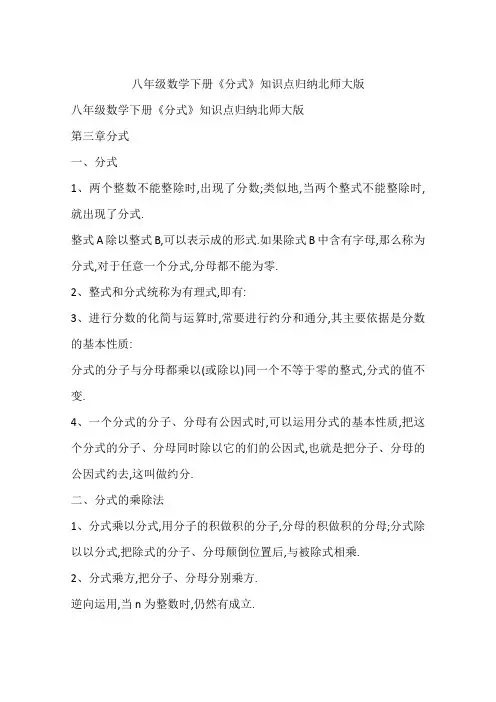 八年级数学下册《分式》知识点归纳北师大版

八年级数学下册《分式》知识点归纳北师大版

第三章分式

一、分式

1、两个整数不能整除时,出现了分数;类似地,当两个整式不能整除时,就出现了分式.

整式A除以整式B,可以表示成的形式.如果除式B中含有字母,那么称为分式,对于任意一个分式,分母都不能为零.

2、整式和分式统称为有理式,即有:

3、进行分数的化简与运算时,常要进行约分和通分,其主要依据是分数的基本性质:

分式的分子与分母都乘以(或除以)同一个不等于零的整式,分式的值不变.

4、一个分式的分子、分母有公因式时,可以运用分式的基本性质,把这个分式的分子、分母同时除以它的们的公因式,也就是把分子、分母的公因式约去,这叫做约分.

二、分式的乘除法

1、分式乘以分式,用分子的积做积的分子,分母的积做积的分母;分式除以以分式,把除式的分子、分母颠倒位置后,与被除式相乘.

2、分式乘方,把分子、分母分别乘方.

逆向运用,当n为整数时,仍然有成立.